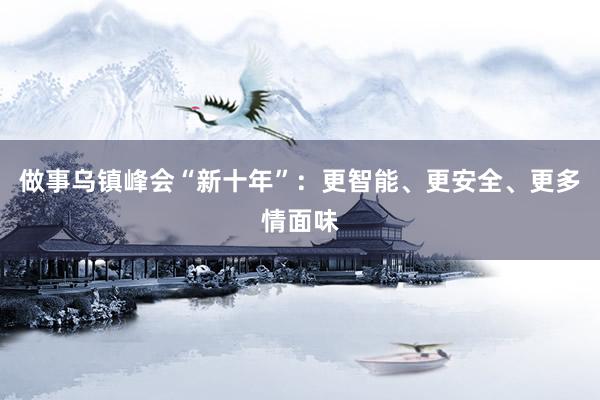 做事乌镇峰会“新十年”：更智能、更安全、更多情面味